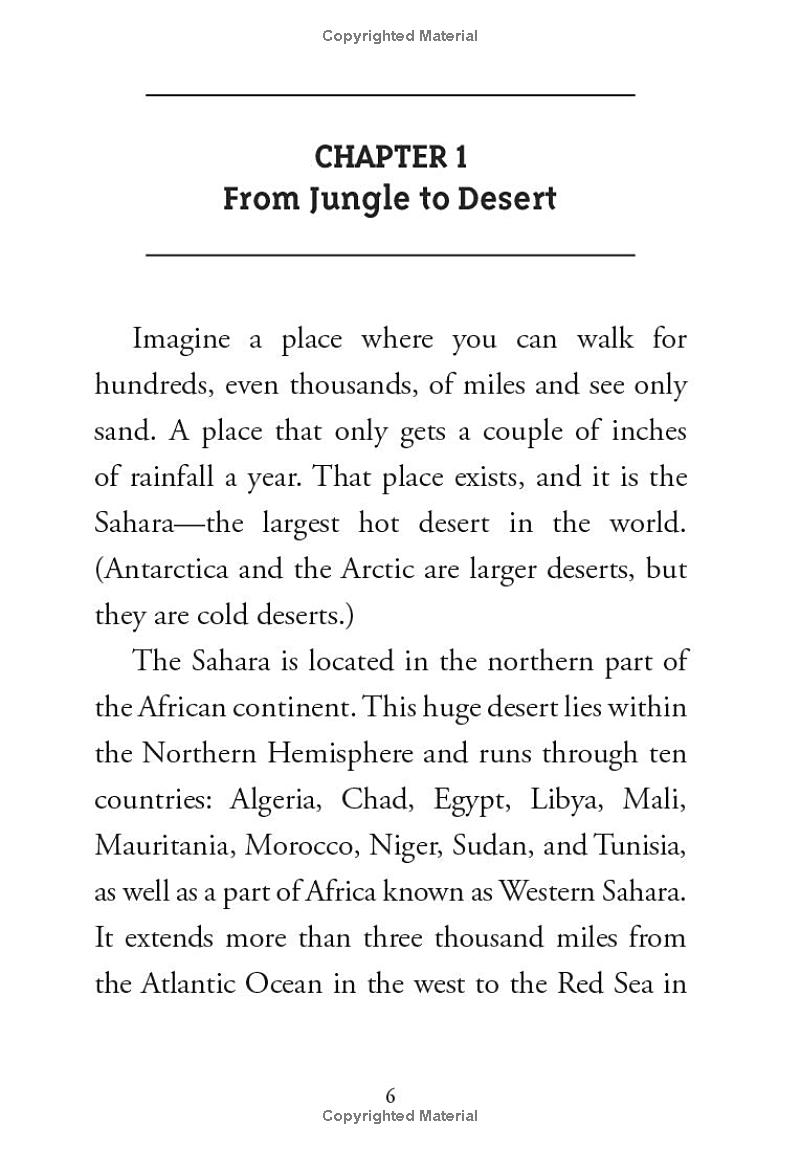 Copyrighted Material

CHAPTER 1
From Jungle to Desert

Imagine a place where you can walk for hundreds, even thousands, of miles and see only sand. A place that only gets a couple of inches of rainfall a year. That place exists, and it is the Sahara—the largest hot desert in the world. (Antarctica and the Arctic are larger deserts, but they are cold deserts.)

The Sahara is located in the northern part of the African continent. This huge desert lies within the Northern Hemisphere and runs through ten countries: Algeria, Chad, Egypt, Libya, Mali, Mauritania, Morocco, Niger, Sudan, and Tunisia, as well as a part of Africa known as Western Sahara. It extends more than three thousand miles from the Atlantic Ocean in the west to the Red Sea in

6
Copyrighted Material